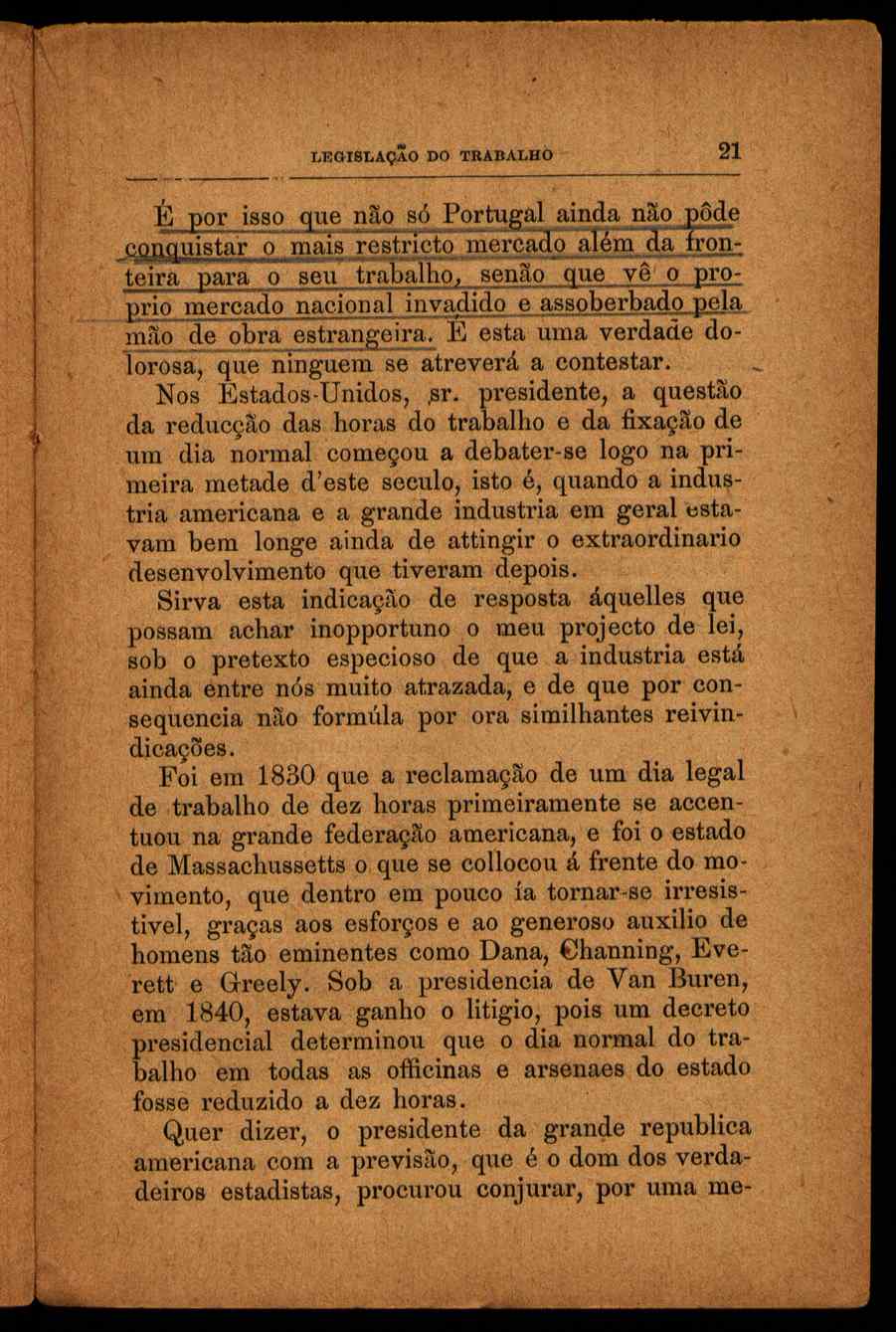 LEGISLAÇÃO DO TRABALHO 21

É por isso que não só Portugal ainda não pôde conquistar o mais restricto mercado além da fronteira para o seu trabalho, senão que vê o proprio mercado nacional invadido e assoberbado pela mão de obra estrangeira. É esta uma verdade dolorosa, que ninguem se atreverá a contestar.

Nos Estados-Unidos, sr. presidente, a questão da reducção das horas do trabalho e da fixação de um dia normal começou a debater-se logo na primeira metade d'este seculo, isto é, quando a industria americana e a grande industria em geral estavam bem longe ainda de attingir o extraordinario desenvolvimento que tiveram depois.

Sirva esta indicação de resposta áquelles que possam achar inopportuno o meu projecto de lei, sob o pretexto especioso de que a industria está ainda entre nós muito atrazada, e de que por consequencia não formúla por ora similhantes reivindicações.

Foi em 1830 que a reclamação de um dia legal de trabalho de dez horas primeiramente se accentuou na grande federação americana, e foi o estado de Massachussetts o que se collocou á frente do movimento, que dentro em pouco ía tornar-se irresistivel, graças aos esforços e ao generoso auxilio de homens tão eminentes como Dana, Channing, Everett e Greely. Sob a presidencia de Van Buren, em 1840, estava ganho o litigio, pois um decreto presidencial determinou que o dia normal do trabalho em todas as officinas e arsenaes do estado fosse reduzido a dez horas.

Quer dizer, o presidente da grande republica americana com a previsão, que é o dom dos verdadeiros estadistas, procurou conjurar, por uma me-